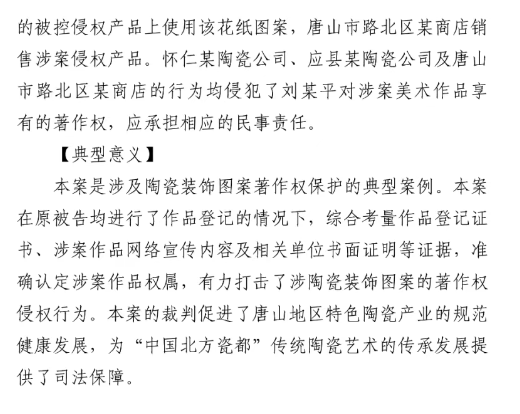 的被控侵权产品上使用该花纸图案，唐山市路北区某商店销售涉案侵权产品。怀仁某陶瓷公司、应县某陶瓷公司及唐山市路北区某商店的行为均侵犯了刘某平对涉案美术作品享有的著作权，应承担相应的民事责任。

【典型意义】

本案是涉及陶瓷装饰图案著作权保护的典型案例。本案在原被告均进行了作品登记的情况下，综合考量作品登记证书、涉案作品网络宣传内容及相关单位书面证明等证据，准确认定涉案作品权属，有力打击了涉陶瓷装饰图案的著作权侵权行为。本案的裁判促进了唐山地区特色陶瓷产业的规范健康发展，为“中国北方瓷都”传统陶瓷艺术的传承发展提供了司法保障。